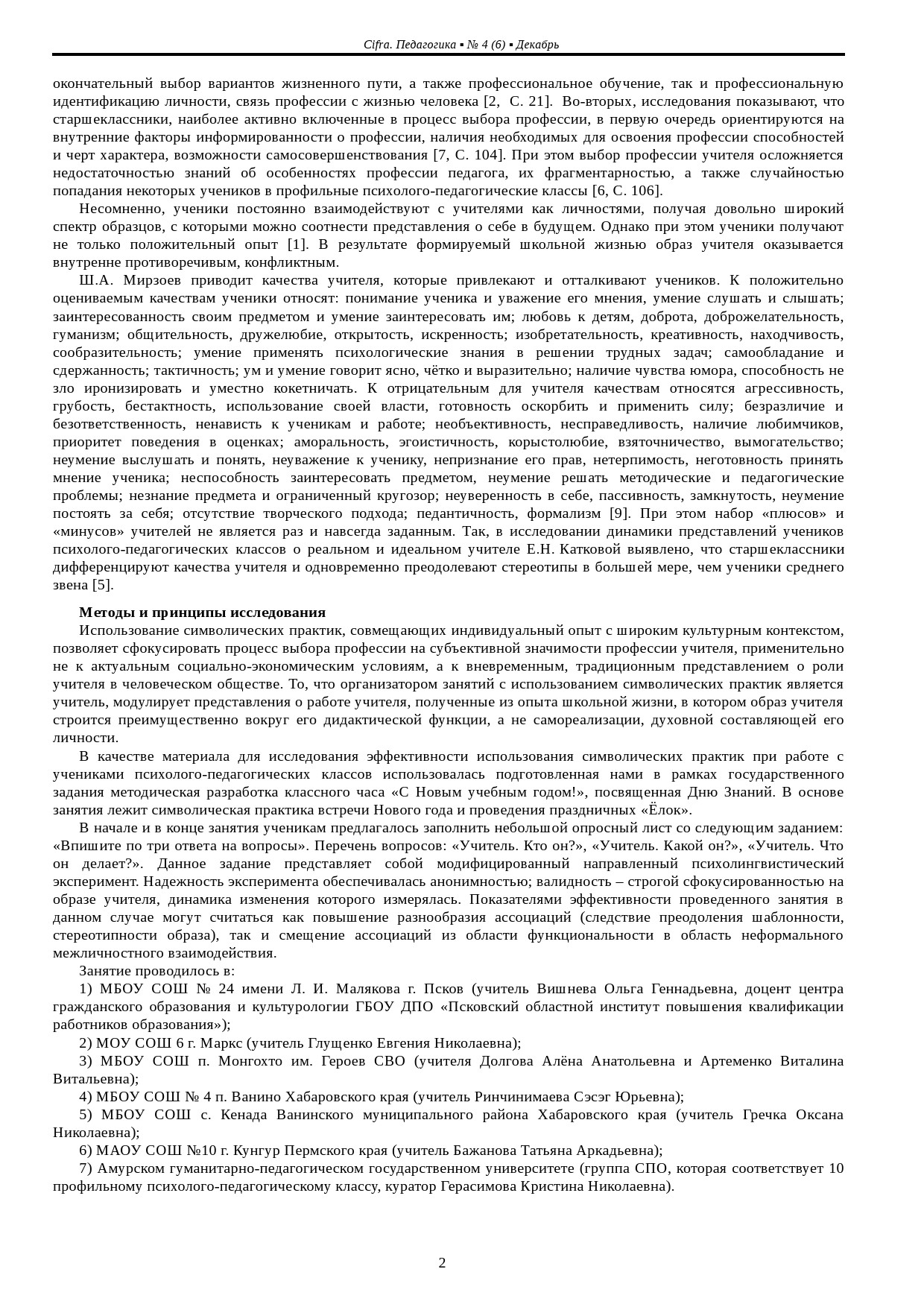 Cifra. Педагогика ▪ № 4 (6) ▪ Декабрь

окончательный выбор вариантов жизненного пути, а также профессиональное обучение, так и профессиональную идентификацию личности, связь профессии с жизнью человека [2, С. 21]. Во-вторых, исследования показывают, что старшеклассники, наиболее активно включенные в процесс выбора профессии, в первую очередь ориентируются на внутренние факторы информированности о профессии, наличия необходимых для освоения профессии способностей и черт характера, возможности самосовершенствования [7, С. 104]. При этом выбор профессии учителя осложняется недостаточностью знаний об особенностях профессии педагога, их фрагментарностью, а также случайностью попадания некоторых учеников в профильные психолого-педагогические классы [6, С. 106].

Несомненно, ученики постоянно взаимодействуют с учителями как личностями, получая довольно широкий спектр образцов, с которыми можно соотнести представления о себе в будущем. Однако при этом ученики получают не только положительный опыт [1]. В результате формируемый школьной жизнью образ учителя оказывается внутренне противоречивым, конфликтным.

Ш.А. Мирзоев приводит качества учителя, которые привлекают и отталкивают учеников. К положительно оцениваемым качествам ученики относят: понимание ученика и уважение его мнения, умение слушать и слышать; заинтересованность своим предметом и умение заинтересовать им; любовь к детям, доброта, доброжелательность, гуманизм; общительность, дружелюбие, открытость, искренность; изобретательность, креативность, находчивость, сообразительность; умение применять психологические знания в решении трудных задач; самообладание и сдержанность; тактичность; ум и умение говорит ясно, чётко и выразительно; наличие чувства юмора, способность не зло иронизировать и уместно кокетничать. К отрицательным для учителя качествам относятся агрессивность, грубость, бестактность, использование своей власти, готовность оскорбить и применить силу; безразличие и безответственность, ненависть к ученикам и работе; необъективность, несправедливость, наличие любимчиков, приоритет поведения в оценках; аморальность, эгоистичность, корыстолюбие, взяточничество, вымогательство; неумение выслушать и понять, неуважение к ученику, непризнание его прав, нетерпимость, неготовность принять мнение ученика; неспособность заинтересовать предметом, неумение решать методические и педагогические проблемы; незнание предмета и ограниченный кругозор; неуверенность в себе, пассивность, замкнутость, неумение постоять за себя; отсутствие творческого подхода; педантичность, формализм [9]. При этом набор «плюсов» и «минусов» учителей не является раз и навсегда заданным. Так, в исследовании динамики представлений учеников психолого-педагогических классов о реальном и идеальном учителе Е.Н. Катковой выявлено, что старшеклассники дифференцируют качества учителя и одновременно преодолевают стереотипы в большей мере, чем ученики среднего звена [5].

Методы и принципы исследования

Использование символических практик, совмещающих индивидуальный опыт с широким культурным контекстом, позволяет сфокусировать процесс выбора профессии на субъективной значимости профессии учителя, применительно не к актуальным социально-экономическим условиям, а к вневременным, традиционным представлением о роли учителя в человеческом обществе. То, что организатором занятий с использованием символических практик является учитель, модулирует представления о работе учителя, полученные из опыта школьной жизни, в котором образ учителя строится преимущественно вокруг его дидактической функции, а не самореализации, духовной составляющей его личности.

В качестве материала для исследования эффективности использования символических практик при работе с учениками психолого-педагогических классов использовалась подготовленная нами в рамках государственного задания методическая разработка классного часа «С Новым учебным годом!», посвященная Дню Знаний. В основе занятия лежит символическая практика встречи Нового года и проведения праздничных «Ёлок».

В начале и в конце занятия ученикам предлагалось заполнить небольшой опросный лист со следующим заданием: «Впишите по три ответа на вопросы». Перечень вопросов: «Учитель. Кто он?», «Учитель. Какой он?», «Учитель. Что он делает?». Данное задание представляет собой модифицированный направленный психолингвистический эксперимент. Надежность эксперимента обеспечивалась анонимностью; валидность – строгой сфокусированностью на образе учителя, динамика изменения которого измерялась. Показателями эффективности проведенного занятия в данном случае могут считаться как повышение разнообразия ассоциаций (следствие преодоления шаблонности, стереотипности образа), так и смещение ассоциаций из области функциональности в область неформального межличностного взаимодействия.

Занятие проводилось в:

1) МБОУ СОШ № 24 имени Л. И. Малякова г. Псков (учитель Вишнева Ольга Геннадьевна, доцент центра гражданского образования и культурологии ГБОУ ДПО «Псковский областной институт повышения квалификации работников образования»);

2) МОУ СОШ 6 г. Маркс (учитель Глущенко Евгения Николаевна);

3) МБОУ СОШ п. Монгохто им. Героев СВО (учителя Долгова Алёна Анатольевна и Артеменко Виталина Витальевна);

4) МБОУ СОШ № 4 п. Ванино Хабаровского края (учитель Ринчинимаева Сэсэг Юрьевна);

5) МБОУ СОШ с. Кенада Ванинского муниципального района Хабаровского края (учитель Гречка Оксана Николаевна);

6) МАОУ СОШ №10 г. Кунгур Пермского края (учитель Бажанова Татьяна Аркадьевна);

7) Амурском гуманитарно-педагогическом государственном университете (группа СПО, которая соответствует 10 профильному психолого-педагогическому классу, куратор Герасимова Кристина Николаевна).

2